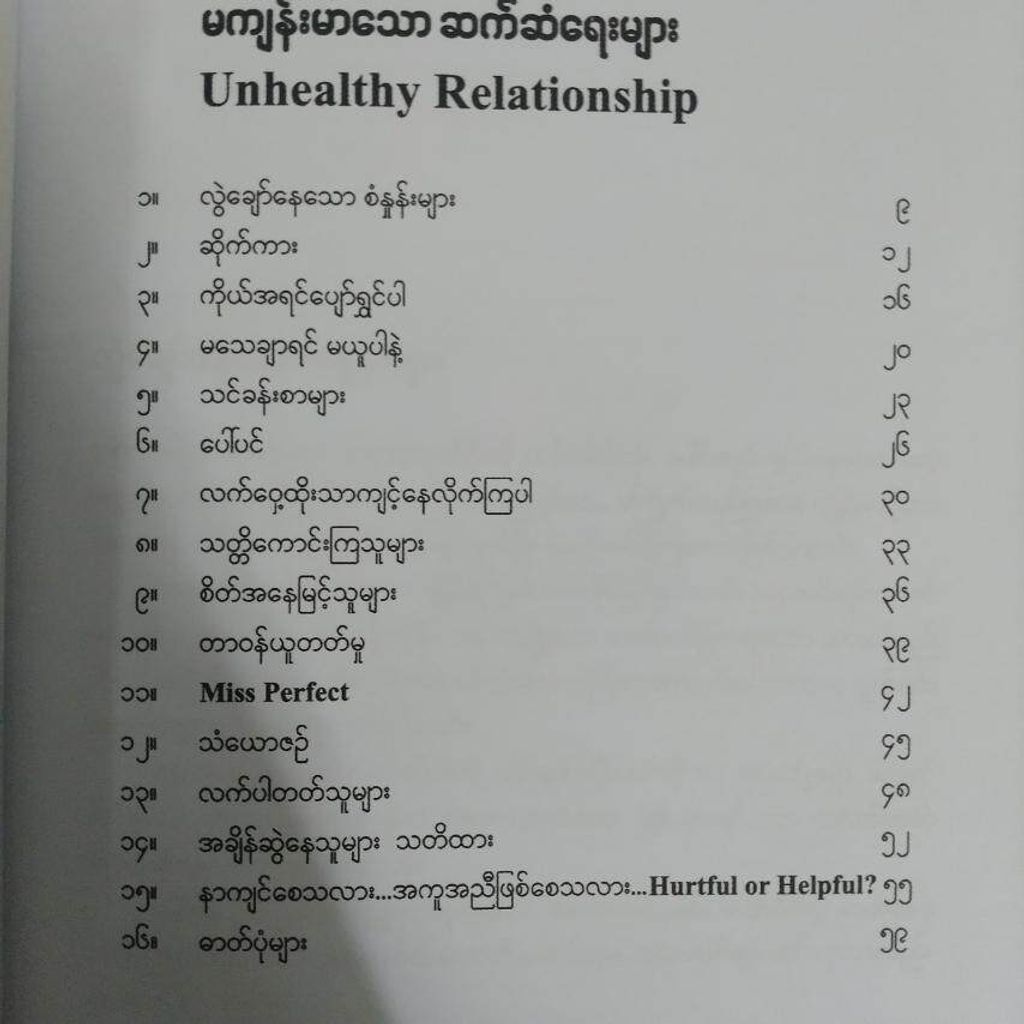 မကျန်းမာသော ဆက်ဆံရေးများ
Unhealthy Relationship

၁။ လွဲချော်နေသော စံနှုန်းများ ၉
၂။ ဆိုက်ကား ၁၂
၃။ ကိုယ်အရင်ပျော်ရွှင်ပါ ၁၆
၄။ မသေချာရင် မယူပါနဲ့ ၂၀
၅။ သင်ခန်းစာများ ၂၃
၆။ ပေါ်ပင် ၂၆
၇။ လက်ဝှေ့ထိုးသာကျင့်နေလိုက်ကြပါ ၃၀
၈။ သတ္တိကောင်းကြသူများ ၃၃
၉။ စိတ်အနေမြင့်သူများ ၃၆
၁၀။ တာဝန်ယူတတ်မှု ၃၉
၁၁။ Miss Perfect ၄၂
၁၂။ သံယောဇဉ် ၄၅
၁၃။ လက်ပါတတ်သူများ ၄၈
၁၄။ အချိန်ဆွဲနေသူများ သတိထား ၅၂
၁၅။ နာကျင်စေသလား...အကူအညီဖြစ်စေသလား...Hurtful or Helpful? ၅၅
၁၆။ ဓာတ်ပုံများ ၅၉